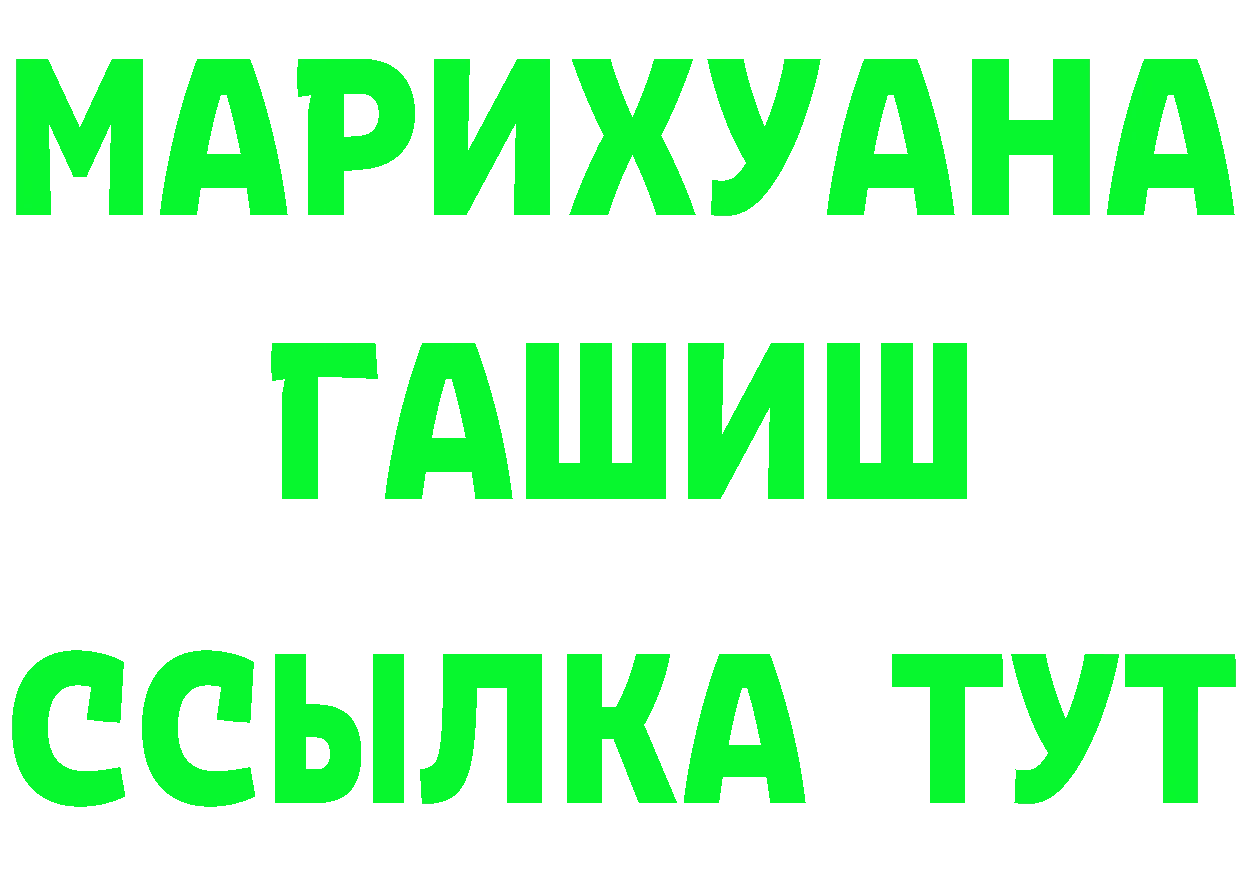 МАРИХУАНА
ГАШИШ
ССЫЛКА ТУТ